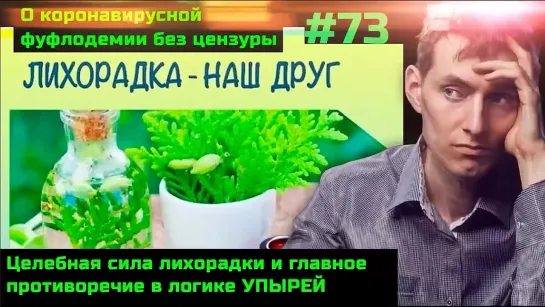 О коронавирусной фуфлодемии без цензуры

#73

ЛИХОРАДКА - НАШ ДРУГ

Целебная сила лихорадки и главное противоречие в логике УПЫРЕЙ